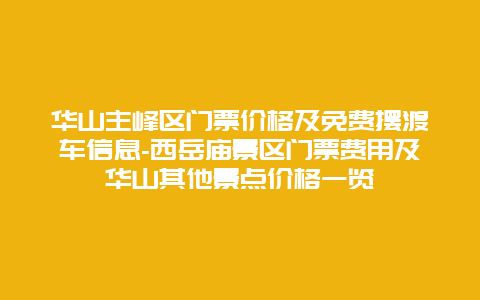 华山主峰区门票价格及免费摆渡车信息-西岳庙景区门票费用及华山其他景点价格一览